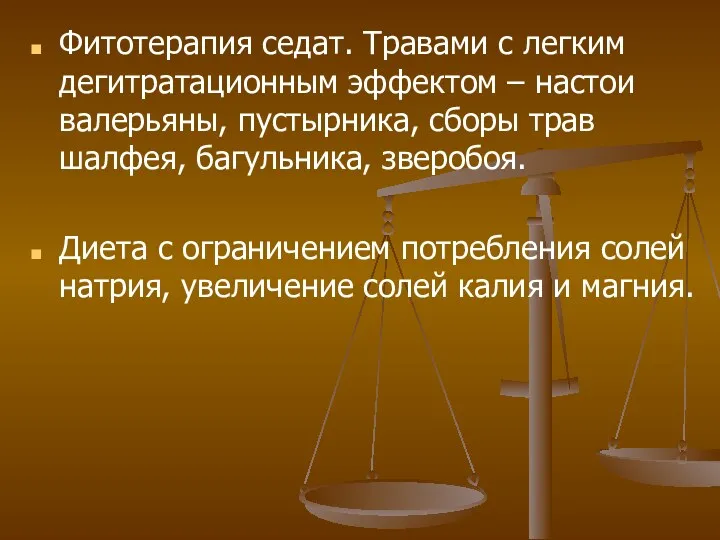 Фитотерапия седат. Травами с легким дегитратационным эффектом – настои валерьяны, пустырника, сборы трав шалфея, багульника, зверобоя.

Диета с ограничением потребления солей натрия, увеличение солей калия и магния.